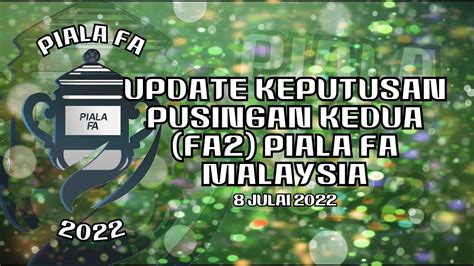 PIALA FA

PIALA FA

2022

UPDATE KEPUTUSAN PUSINGAN KEDUA (FA2) PIALA FA MALAYSIA

8 JULAI 2022